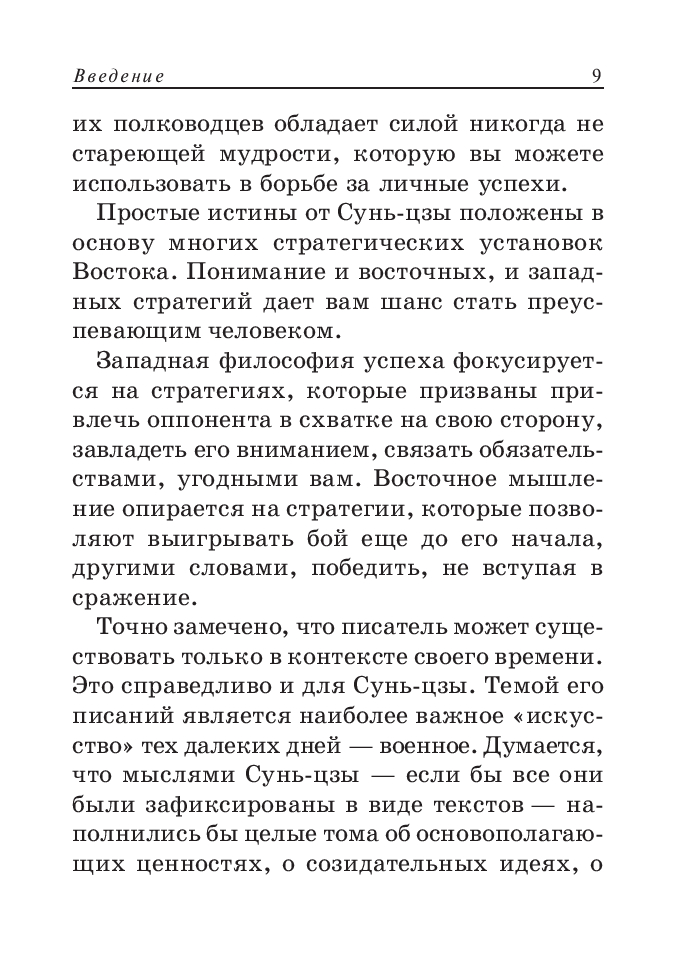 Введение 9

их полководцев обладает силой никогда не стареющей мудрости, которую вы можете использовать в борьбе за личные успехи.

Простые истины от Сунь-цзы положены в основу многих стратегических установок Востока. Понимание и восточных, и западных стратегий дает вам шанс стать преуспевающим человеком.

Западная философия успеха фокусируется на стратегиях, которые призваны привлечь оппонента в схватке на свою сторону, завладеть его вниманием, связать обязательствами, угодными вам. Восточное мышление опирается на стратегии, которые позволяют выигрывать бой еще до его начала, другими словами, победить, не вступая в сражение.

Точно замечено, что писатель может существовать только в контексте своего времени. Это справедливо и для Сунь-цзы. Темой его писаний является наиболее важное «искусство» тех далеких дней — военное. Думается, что мыслями Сунь-цзы — если бы все они были зафиксированы в виде текстов — наполнились бы целые тома об основополагающих ценностях, о созидательных идеях, о